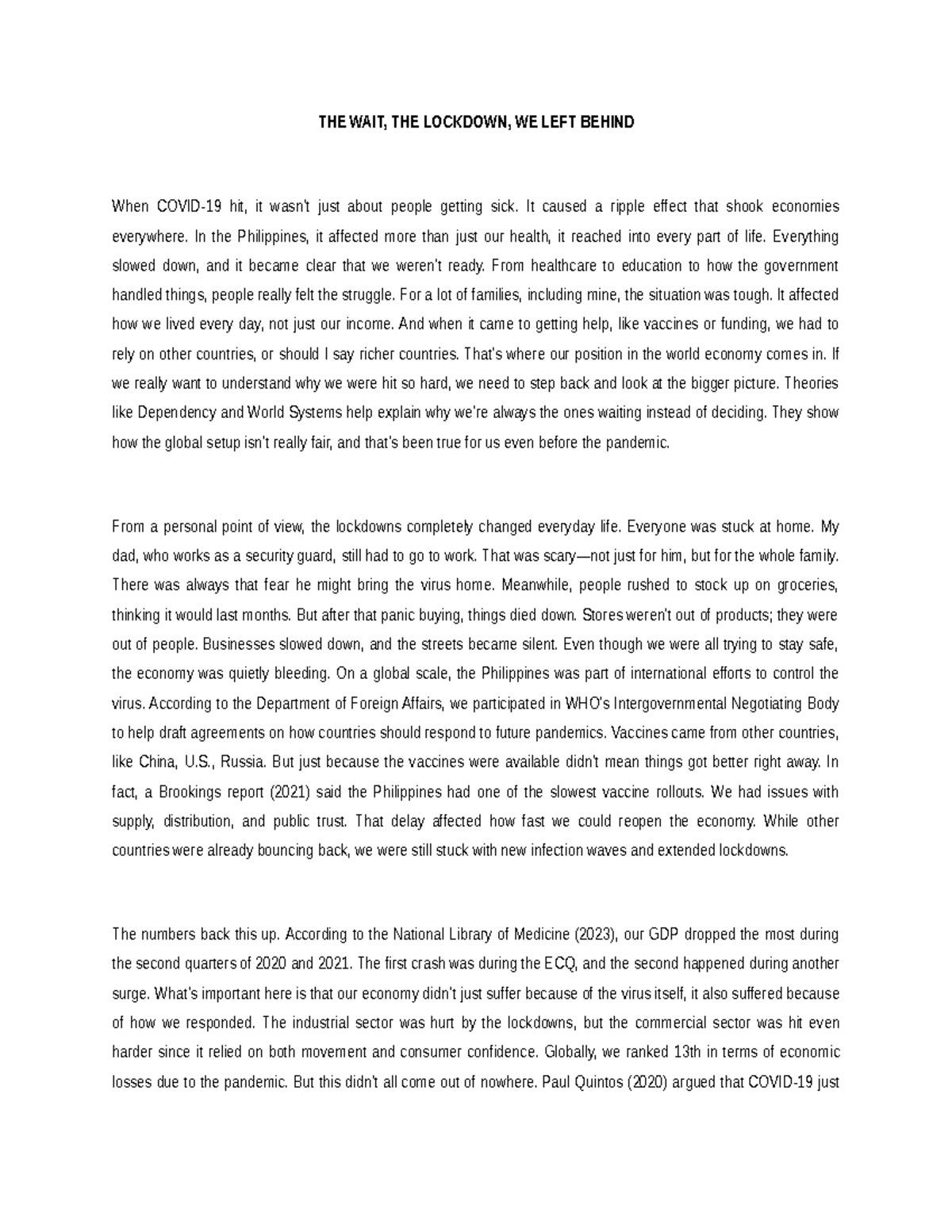 THE WAIT, THE LOCKDOWN, WE LEFT BEHIND

When COVID-19 hit, it wasn't just about people getting sick. It caused a ripple effect that shook economies everywhere. In the Philippines, it affected more than just our health, it reached into every part of life. Everything slowed down, and it became clear that we weren't ready. From healthcare to education to how the government handled things, people really felt the struggle. For a lot of families, including mine, the situation was tough. It affected how we lived every day, not just our income. And when it came to getting help, like vaccines or funding, we had to rely on other countries, or should I say richer countries. That's where our position in the world economy comes in. If we really want to understand why we were hit so hard, we need to step back and look at the bigger picture. Theories like Dependency and World Systems help explain why we're always the ones waiting instead of deciding. They show how the global setup isn't really fair, and that's been true for us even before the pandemic.

From a personal point of view, the lockdowns completely changed everyday life. Everyone was stuck at home. My dad, who works as a security guard, still had to go to work. That was scary—not just for him, but for the whole family. There was always that fear he might bring the virus home. Meanwhile, people rushed to stock up on groceries, thinking it would last months. But after that panic buying, things died down. Stores weren't out of products; they were out of people. Businesses slowed down, and the streets became silent. Even though we were all trying to stay safe, the economy was quietly bleeding. On a global scale, the Philippines was part of international efforts to control the virus. According to the Department of Foreign Affairs, we participated in WHO's Intergovernmental Negotiating Body to help draft agreements on how countries should respond to future pandemics. Vaccines came from other countries, like China, U.S., Russia. But just because the vaccines were available didn't mean things got better right away. In fact, a Brookings report (2021) said the Philippines had one of the slowest vaccine rollouts. We had issues with supply, distribution, and public trust. That delay affected how fast we could reopen the economy. While other countries were already bouncing back, we were still stuck with new infection waves and extended lockdowns.

The numbers back this up. According to the National Library of Medicine (2023), our GDP dropped the most during the second quarters of 2020 and 2021. The first crash was during the ECQ, and the second happened during another surge. What's important here is that our economy didn't just suffer because of the virus itself, it also suffered because of how we responded. The industrial sector was hurt by the lockdowns, but the commercial sector was hit even harder since it relied on both movement and consumer confidence. Globally, we ranked 13th in terms of economic losses due to the pandemic. But this didn't all come out of nowhere. Paul Quintos (2020) argued that COVID-19 just